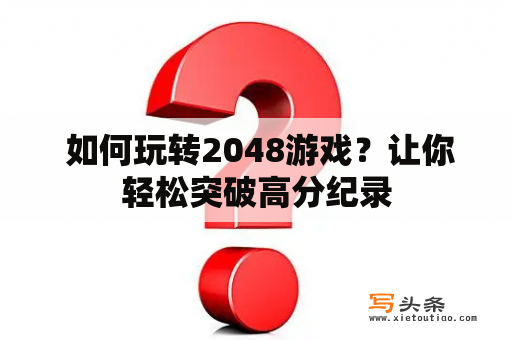 如何玩转2048游戏？让你轻松突破高分纪录

写头条
www.xietoutiao.com